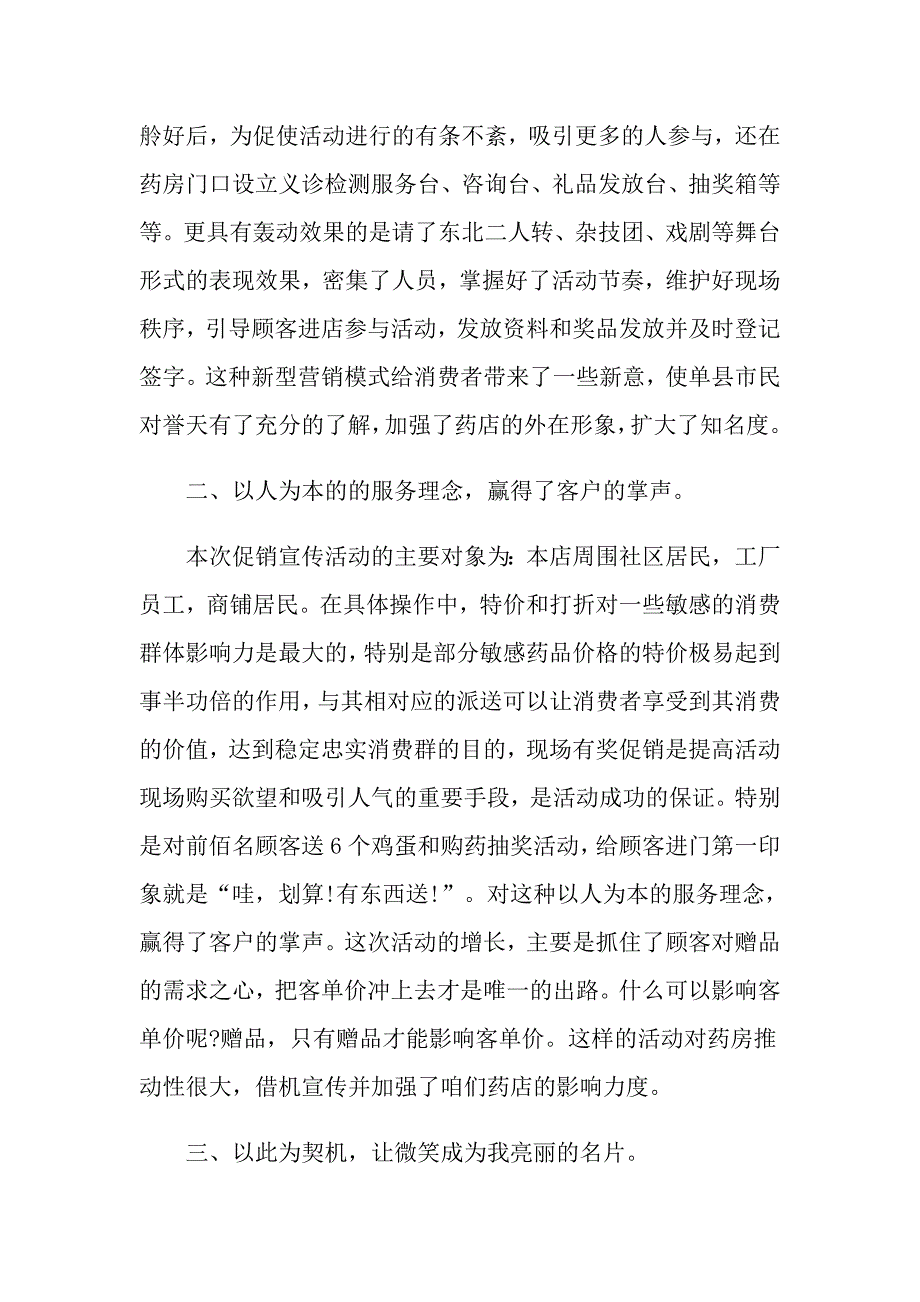 舲好后，为促使活动进行的有条不紊，吸引更多的人参与，还在药房门口设立义诊检测服务台、咨询台、礼品发放台、抽奖箱等等。更具有轰动效果的是请了东北二人转、杂技团、戏剧等舞台形式的表现效果，密集了人员，掌握好了活动节奏，维护好现场秩序，引导顾客进店参与活动，发放资料和奖品发放并及时登记签字。这种新型营销模式给消费者带来了一些新意，使单县市民对誉天有了充分的了解，加强了药店的外在形象，扩大了知名度。

二、以人为本的的服务理念，赢得了客户的掌声。

本次促销宣传活动的主要对象为：本店周围社区居民，工厂员工，商铺居民。在具体操作中，特价和打折对一些敏感的消费群体影响力是最大的，特别是部分敏感药品价格的特价极易起到事半功倍的作用，与其相对应的派送可以让消费者享受到其消费的价值，达到稳定忠实消费群的目的，现场有奖促销是提高活动现场购买欲望和吸引人气的重要手段，是活动成功的保证。特别是对前佰名顾客送 6 个鸡蛋和购药抽奖活动，给顾客进门第一印象就是“哇，划算!有东西送!”。对这种以人为本的服务理念，赢得了客户的掌声。这次活动的增长，主要是抓住了顾客对赠品的需求之心，把客单价冲上去才是唯一的出路。什么可以影响客单价呢?赠品，只有赠品才能影响客单价。这样的活动对药房推动性很大，借机宣传并加强了咱们药店的影响力度。

三、以此为契机，让微笑成为我亮丽的名片。